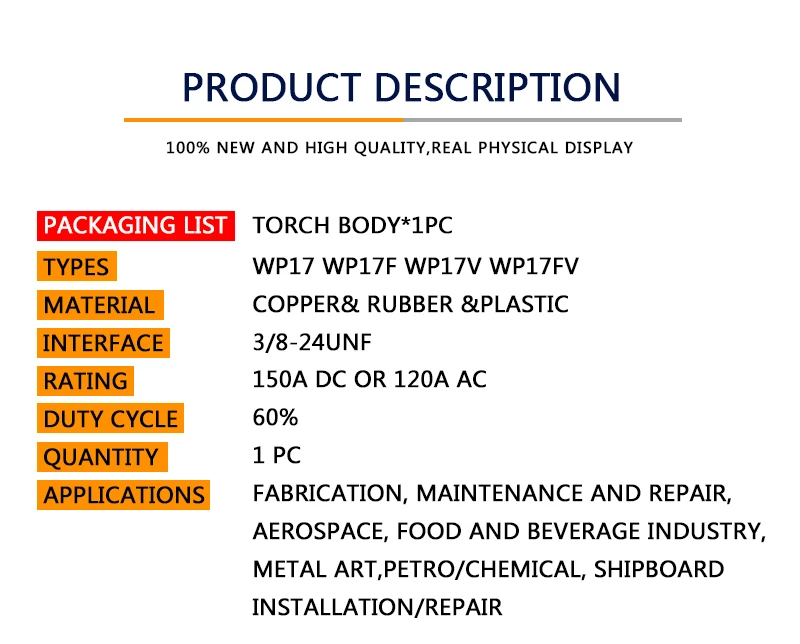 PRODUCT DESCRIPTION

100% NEW AND HIGH QUALITY,REAL PHYSICAL DISPLAY

PACKAGING LIST TORCH BODY*1PC
TYPES WP17 WP17F WP17V WP17FV
MATERIAL COPPER& RUBBER &PLASTIC
INTERFACE 3/8-24UNF
RATING 150A DC OR 120A AC
DUTY CYCLE 60%
QUANTITY 1 PC
APPLICATIONS FABRICATION, MAINTENANCE AND REPAIR, AEROSPACE, FOOD AND BEVERAGE INDUSTRY, METAL ART,PETRO/CHEMICAL, SHIPBOARD INSTALLATION/REPAIR